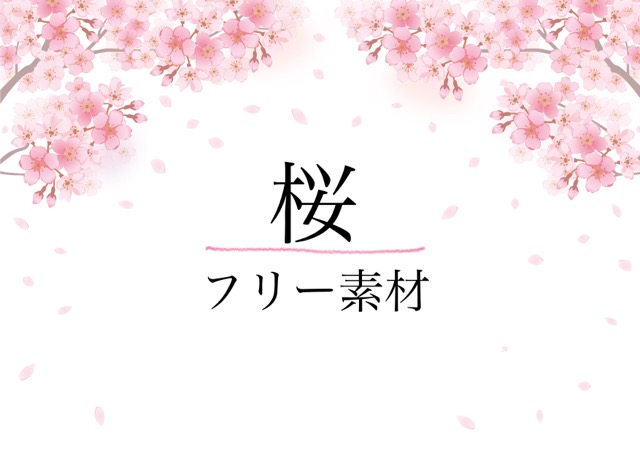 桜

フリー素材